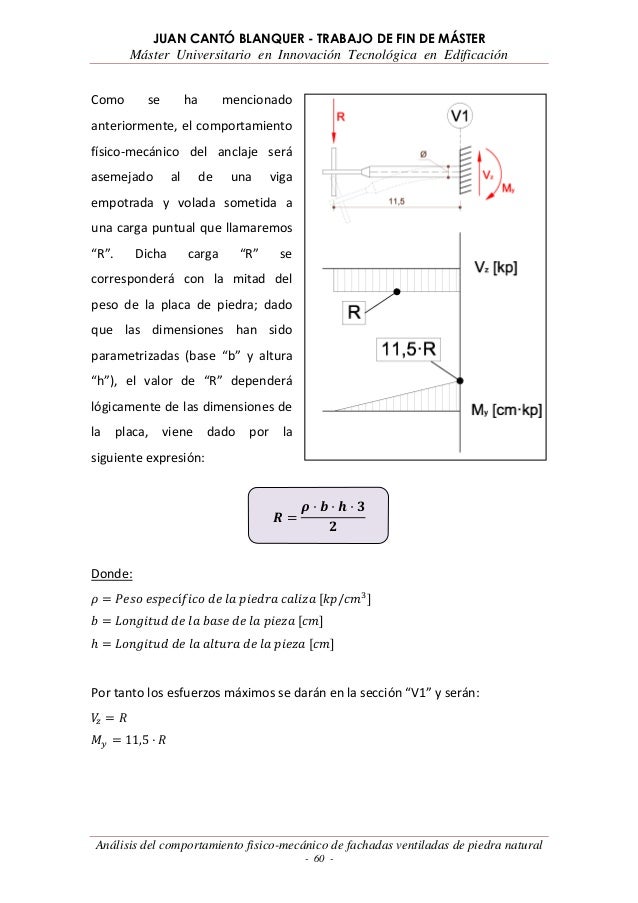 JUAN CANTÓ BLANQUER - TRABAJO DE FIN DE MÁSTER
Máster Universitario en Innovación Tecnológica en Edificación

Como se ha mencionado anteriormente, el comportamiento físico-mecánico del anclaje será asemejado al de una viga empotrada y volada sometida a una carga puntual que llamaremos "R". Dicha carga "R" se corresponderá con la mitad del peso de la placa de piedra; dado que las dimensiones han sido parametrizadas (base "b" y altura "h"), el valor de "R" dependerá lógicamente de las dimensiones de la placa, viene dado por la siguiente expresión:

R
V1
ø
$V_z$
$M_y$
11,5
$V_z$ [kp]
R
11,5·R
$M_y$ [cm·kp]

$R = \frac{\rho \cdot b \cdot h \cdot 3}{2}$

Donde:
$\rho = Peso\ específico\ de\ la\ piedra\ caliza\ [kp/cm^3]$
$b = Longitud\ de\ la\ base\ de\ la\ pieza\ [cm]$
$h = Longitud\ de\ la\ altura\ de\ la\ pieza\ [cm]$

Por tanto los esfuerzos máximos se darán en la sección "V1" y serán:
$V_z = R$
$M_y = 11,5 \cdot R$

Análisis del comportamiento físico-mecánico de fachadas ventiladas de piedra natural
- 60 -